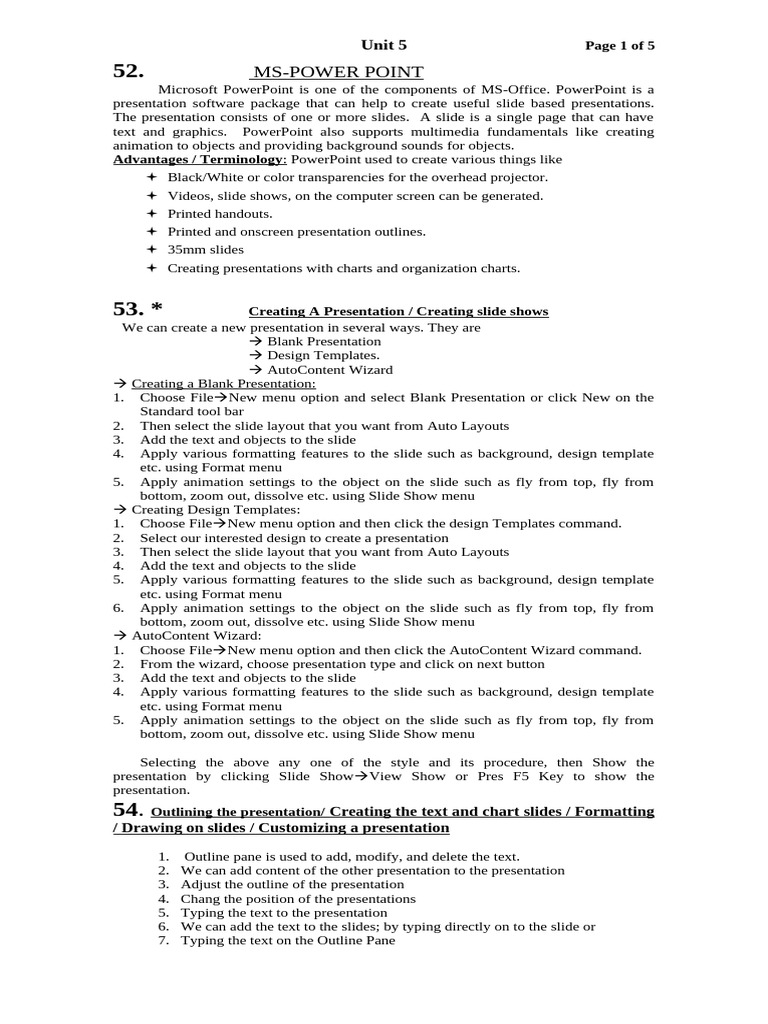 Unit 5 Page 1 of 5

52. MS-POWER POINT

Microsoft PowerPoint is one of the components of MS-Office. PowerPoint is a presentation software package that can help to create useful slide based presentations. The presentation consists of one or more slides. A slide is a single page that can have text and graphics. PowerPoint also supports multimedia fundamentals like creating animation to objects and providing background sounds for objects.
Advantages / Terminology: PowerPoint used to create various things like

✦ Black/White or color transparencies for the overhead projector.
✦ Videos, slide shows, on the computer screen can be generated.
✦ Printed handouts.
✦ Printed and onscreen presentation outlines.
✦ 35mm slides
✦ Creating presentations with charts and organization charts.

53. * Creating A Presentation / Creating slide shows

We can create a new presentation in several ways. They are
→ Blank Presentation
→ Design Templates.
→ AutoContent Wizard

→ Creating a Blank Presentation:
1. Choose File→New menu option and select Blank Presentation or click New on the Standard tool bar
2. Then select the slide layout that you want from Auto Layouts
3. Add the text and objects to the slide
4. Apply various formatting features to the slide such as background, design template etc. using Format menu
5. Apply animation settings to the object on the slide such as fly from top, fly from bottom, zoom out, dissolve etc. using Slide Show menu

→ Creating Design Templates:
1. Choose File→New menu option and then click the design Templates command.
2. Select our interested design to create a presentation
3. Then select the slide layout that you want from Auto Layouts
4. Add the text and objects to the slide
5. Apply various formatting features to the slide such as background, design template etc. using Format menu
6. Apply animation settings to the object on the slide such as fly from top, fly from bottom, zoom out, dissolve etc. using Slide Show menu

→ AutoContent Wizard:
1. Choose File→New menu option and then click the AutoContent Wizard command.
2. From the wizard, choose presentation type and click on next button
3. Add the text and objects to the slide
4. Apply various formatting features to the slide such as background, design template etc. using Format menu
5. Apply animation settings to the object on the slide such as fly from top, fly from bottom, zoom out, dissolve etc. using Slide Show menu

Selecting the above any one of the style and its procedure, then Show the presentation by clicking Slide Show→View Show or Pres F5 Key to show the presentation.

54. Outlining the presentation/ Creating the text and chart slides / Formatting / Drawing on slides / Customizing a presentation

1. Outline pane is used to add, modify, and delete the text.
2. We can add content of the other presentation to the presentation
3. Adjust the outline of the presentation
4. Chang the position of the presentations
5. Typing the text to the presentation
6. We can add the text to the slides; by typing directly on to the slide or
7. Typing the text on the Outline Pane